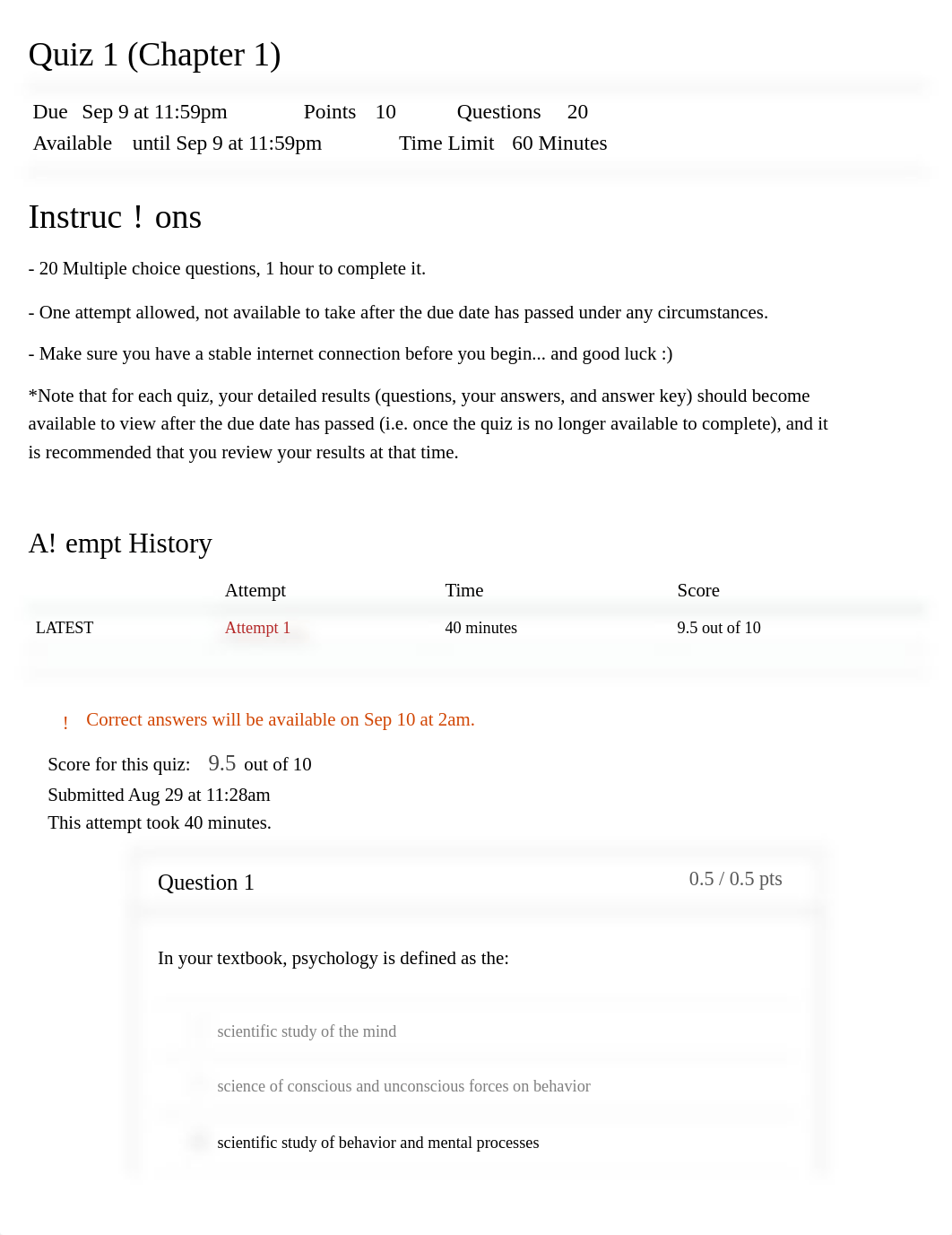 Quiz 1 (Chapter 1)

Due Sep 9 at 11:59pm Points 10 Questions 20
Available until Sep 9 at 11:59pm Time Limit 60 Minutes

Instruc ! ons

- 20 Multiple choice questions, 1 hour to complete it.

- One attempt allowed, not available to take after the due date has passed under any circumstances.

- Make sure you have a stable internet connection before you begin... and good luck :)

*Note that for each quiz, your detailed results (questions, your answers, and answer key) should become available to view after the due date has passed (i.e. once the quiz is no longer available to complete), and it is recommended that you review your results at that time.

A! empt History

| | Attempt | Time | Score |
|---|---|---|---|
| LATEST | Attempt 1 | 40 minutes | 9.5 out of 10 |

! Correct answers will be available on Sep 10 at 2am.

Score for this quiz: 9.5 out of 10
Submitted Aug 29 at 11:28am
This attempt took 40 minutes.

Question 1
0.5 / 0.5 pts

In your textbook, psychology is defined as the:

scientific study of the mind

science of conscious and unconscious forces on behavior

scientific study of behavior and mental processes